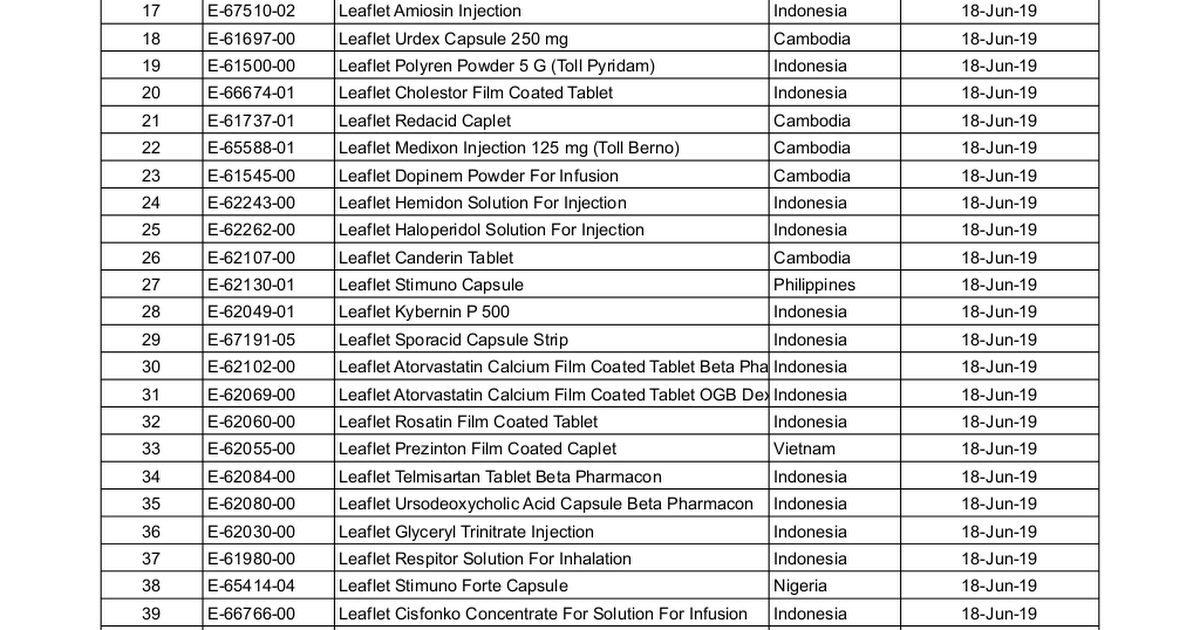 | 17 | E-67510-02 | Leaflet Amiosin Injection | Indonesia | 18-Jun-19 |
|---|---|---|---|---|
| 18 | E-61697-00 | Leaflet Urdex Capsule 250 mg | Cambodia | 18-Jun-19 |
| 19 | E-61500-00 | Leaflet Polyren Powder 5 G (Toll Pyridam) | Indonesia | 18-Jun-19 |
| 20 | E-66674-01 | Leaflet Cholestor Film Coated Tablet | Indonesia | 18-Jun-19 |
| 21 | E-61737-01 | Leaflet Redacid Caplet | Cambodia | 18-Jun-19 |
| 22 | E-65588-01 | Leaflet Medixon Injection 125 mg (Toll Berno) | Cambodia | 18-Jun-19 |
| 23 | E-61545-00 | Leaflet Dopinem Powder For Infusion | Cambodia | 18-Jun-19 |
| 24 | E-62243-00 | Leaflet Hemidon Solution For Injection | Indonesia | 18-Jun-19 |
| 25 | E-62262-00 | Leaflet Haloperidol Solution For Injection | Indonesia | 18-Jun-19 |
| 26 | E-62107-00 | Leaflet Canderin Tablet | Cambodia | 18-Jun-19 |
| 27 | E-62130-01 | Leaflet Stimuno Capsule | Philippines | 18-Jun-19 |
| 28 | E-62049-01 | Leaflet Kybernin P 500 | Indonesia | 18-Jun-19 |
| 29 | E-67191-05 | Leaflet Sporacid Capsule Strip | Indonesia | 18-Jun-19 |
| 30 | E-62102-00 | Leaflet Atorvastatin Calcium Film Coated Tablet Beta Pha | Indonesia | 18-Jun-19 |
| 31 | E-62069-00 | Leaflet Atorvastatin Calcium Film Coated Tablet OGB De | Indonesia | 18-Jun-19 |
| 32 | E-62060-00 | Leaflet Rosatin Film Coated Tablet | Indonesia | 18-Jun-19 |
| 33 | E-62055-00 | Leaflet Prezinton Film Coated Caplet | Vietnam | 18-Jun-19 |
| 34 | E-62084-00 | Leaflet Telmisartan Tablet Beta Pharmacon | Indonesia | 18-Jun-19 |
| 35 | E-62080-00 | Leaflet Ursodeoxycholic Acid Capsule Beta Pharmacon | Indonesia | 18-Jun-19 |
| 36 | E-62030-00 | Leaflet Glyceryl Trinitrate Injection | Indonesia | 18-Jun-19 |
| 37 | E-61980-00 | Leaflet Respitor Solution For Inhalation | Indonesia | 18-Jun-19 |
| 38 | E-65414-04 | Leaflet Stimuno Forte Capsule | Nigeria | 18-Jun-19 |
| 39 | E-66766-00 | Leaflet Cisfonko Concentrate For Solution For Infusion | Indonesia | 18-Jun-19 |